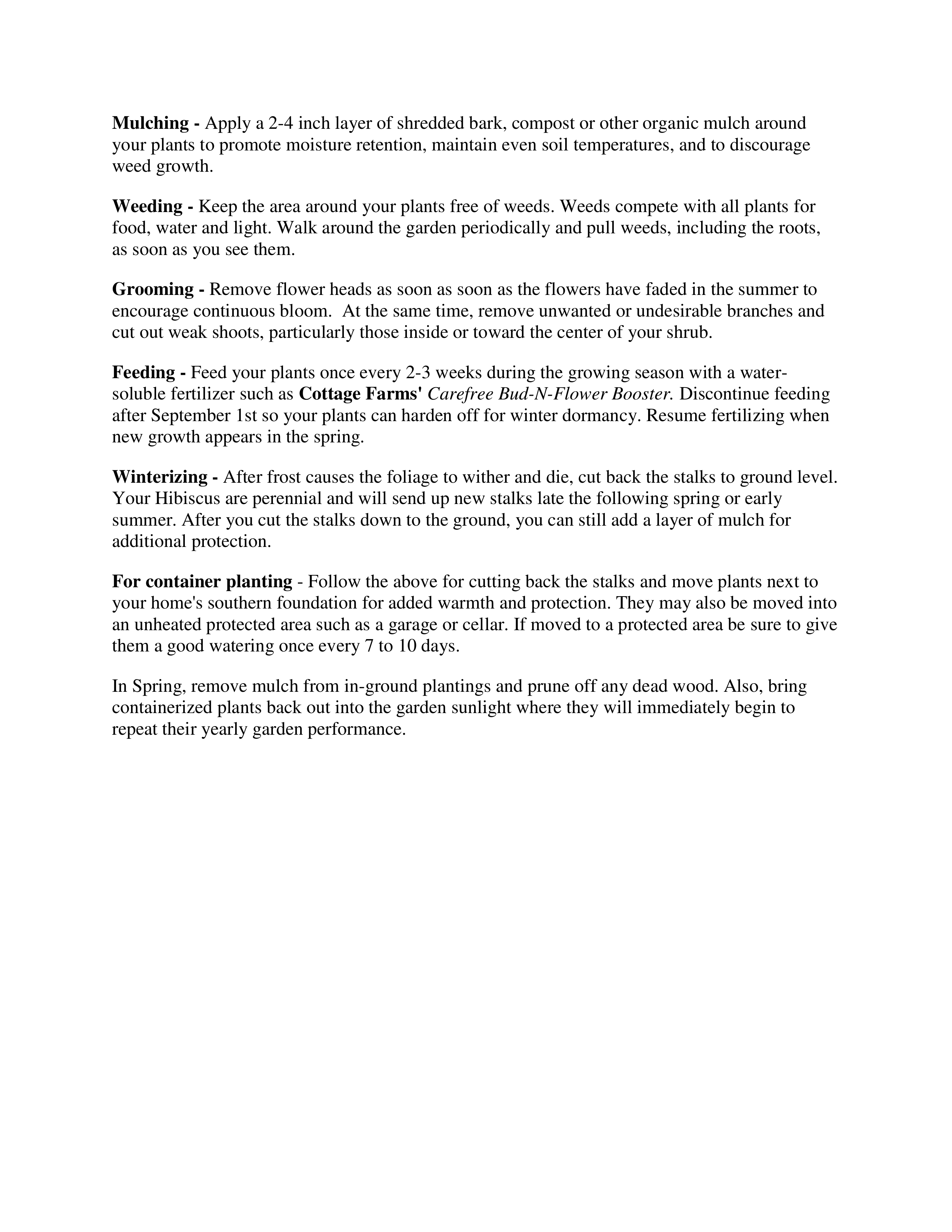 Mulching - Apply a 2-4 inch layer of shredded bark, compost or other organic mulch around your plants to promote moisture retention, maintain even soil temperatures, and to discourage weed growth.

Weeding - Keep the area around your plants free of weeds. Weeds compete with all plants for food, water and light. Walk around the garden periodically and pull weeds, including the roots, as soon as you see them.

Grooming - Remove flower heads as soon as soon as the flowers have faded in the summer to encourage continuous bloom.  At the same time, remove unwanted or undesirable branches and cut out weak shoots, particularly those inside or toward the center of your shrub.

Feeding - Feed your plants once every 2-3 weeks during the growing season with a water-soluble fertilizer such as Cottage Farms' Carefree Bud-N-Flower Booster. Discontinue feeding after September 1st so your plants can harden off for winter dormancy. Resume fertilizing when new growth appears in the spring.

Winterizing - After frost causes the foliage to wither and die, cut back the stalks to ground level. Your Hibiscus are perennial and will send up new stalks late the following spring or early summer. After you cut the stalks down to the ground, you can still add a layer of mulch for additional protection.

For container planting - Follow the above for cutting back the stalks and move plants next to your home's southern foundation for added warmth and protection. They may also be moved into an unheated protected area such as a garage or cellar. If moved to a protected area be sure to give them a good watering once every 7 to 10 days.

In Spring, remove mulch from in-ground plantings and prune off any dead wood. Also, bring containerized plants back out into the garden sunlight where they will immediately begin to repeat their yearly garden performance.